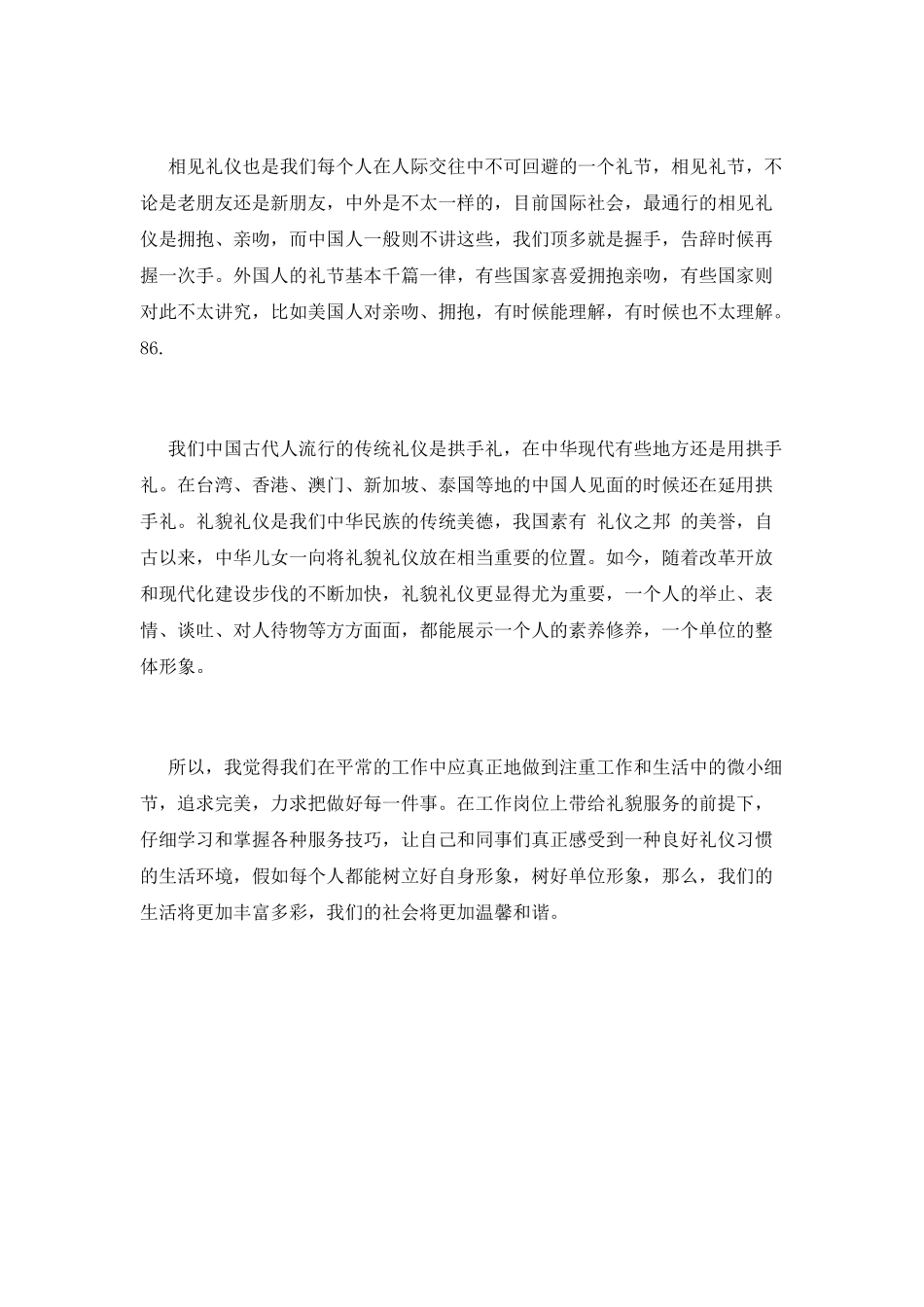 相见礼仪也是我们每个人在人际交往中不可回避的一个礼节，相见礼节，不论是老朋友还是新朋友，中外是不太一样的，目前国际社会，最通行的相见礼仪是拥抱、亲吻，而中国人一般则不讲这些，我们顶多就是握手，告辞时候再握一次手。外国人的礼节基本千篇一律，有些国家喜爱拥抱亲吻，有些国家则对此不太讲究，比如美国人对亲吻、拥抱，有时候能理解，有时候也不太理解。86.

我们中国古代人流行的传统礼仪是拱手礼，在中华现代有些地方还是用拱手礼。在台湾、香港、澳门、新加坡、泰国等地的中国人见面的时候还在延用拱手礼。礼貌礼仪是我们中华民族的传统美德，我国素有 礼仪之邦 的美誉，自古以来，中华儿女一向将礼貌礼仪放在相当重要的位置。如今，随着改革开放和现代化建设步伐的不断加快，礼貌礼仪更显得尤为重要，一个人的举止、表情、谈吐、对人待物等方方面面，都能展示一个人的素养修养，一个单位的整体形象。

所以，我觉得我们在平常的工作中应真正地做到注重工作和生活中的微小细节，追求完美，力求把做好每一件事。在工作岗位上带给礼貌服务的前提下，仔细学习和掌握各种服务技巧，让自己和同事们真正感受到一种良好礼仪习惯的生活环境，假如每个人都能树立好自身形象，树好单位形象，那么，我们的生活将更加丰富多彩，我们的社会将更加温馨和谐。